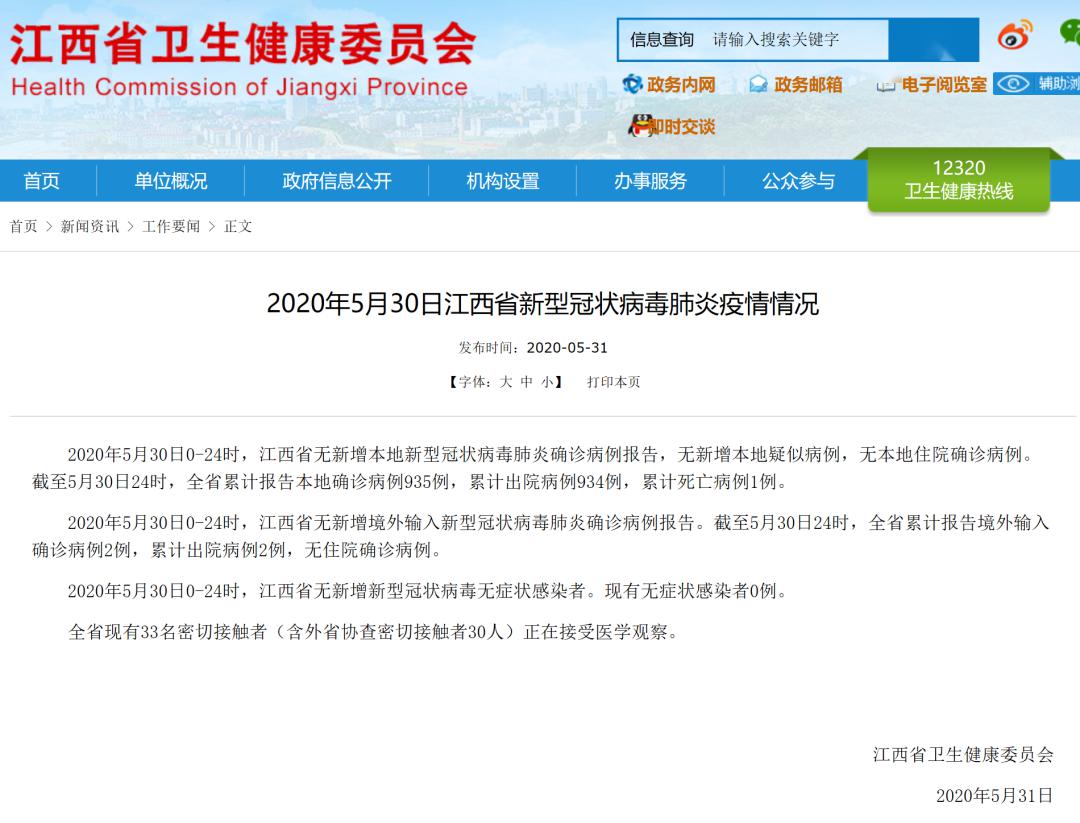 江西省卫生健康委员会
Health Commission of Jiangxi Province

信息查询 请输入搜索关键字

政务内网 政务邮箱 电子阅览室 辅助浏

即时交谈

首页 单位概况 政府信息公开 机构设置 办事服务 公众参与 12320 卫生健康热线

首页 > 新闻资讯 > 工作要闻 > 正文

2020年5月30日江西省新型冠状病毒肺炎疫情情况

发布时间：2020-05-31

【字体：大 中 小】 打印本页

2020年5月30日0-24时，江西省无新增本地新型冠状病毒肺炎确诊病例报告，无新增本地疑似病例，无本地住院确诊病例。截至5月30日24时，全省累计报告本地确诊病例935例，累计出院病例934例，累计死亡病例1例。

2020年5月30日0-24时，江西省无新增境外输入新型冠状病毒肺炎确诊病例报告。截至5月30日24时，全省累计报告境外输入确诊病例2例，累计出院病例2例，无住院确诊病例。

2020年5月30日0-24时，江西省无新增新型冠状病毒无症状感染者。现有无症状感染者0例。

全省现有33名密切接触者（含外省协查密切接触者30人）正在接受医学观察。

江西省卫生健康委员会

2020年5月31日